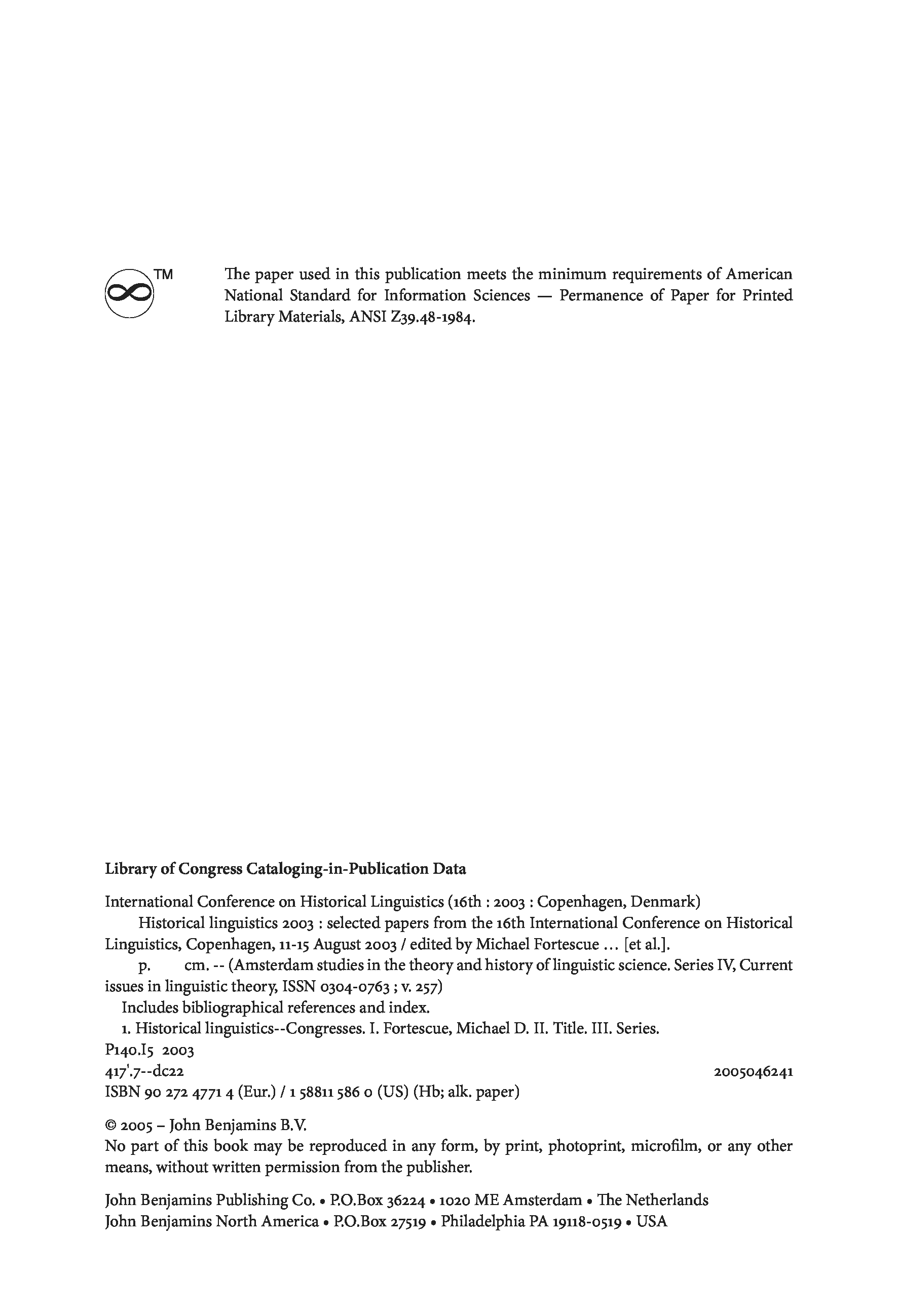 TM

The paper used in this publication meets the minimum requirements of American National Standard for Information Sciences — Permanence of Paper for Printed Library Materials, ANSI Z39.48-1984.

**Library of Congress Cataloging-in-Publication Data**

International Conference on Historical Linguistics (16th : 2003 : Copenhagen, Denmark)
Historical linguistics 2003 : selected papers from the 16th International Conference on Historical Linguistics, Copenhagen, 11-15 August 2003 / edited by Michael Fortescue ... [et al.].
p. cm. -- (Amsterdam studies in the theory and history of linguistic science. Series IV, Current issues in linguistic theory, ISSN 0304-0763 ; v. 257)
Includes bibliographical references and index.
1. Historical linguistics--Congresses. I. Fortescue, Michael D. II. Title. III. Series.
P140.I5 2003
417'.7--dc22 2005046241
ISBN 90 272 4771 4 (Eur.) / 1 58811 586 0 (US) (Hb; alk. paper)

© 2005 – John Benjamins B.V.
No part of this book may be reproduced in any form, by print, photoprint, microfilm, or any other means, without written permission from the publisher.

John Benjamins Publishing Co. • P.O.Box 36224 • 1020 ME Amsterdam • The Netherlands
John Benjamins North America • P.O.Box 27519 • Philadelphia PA 19118-0519 • USA